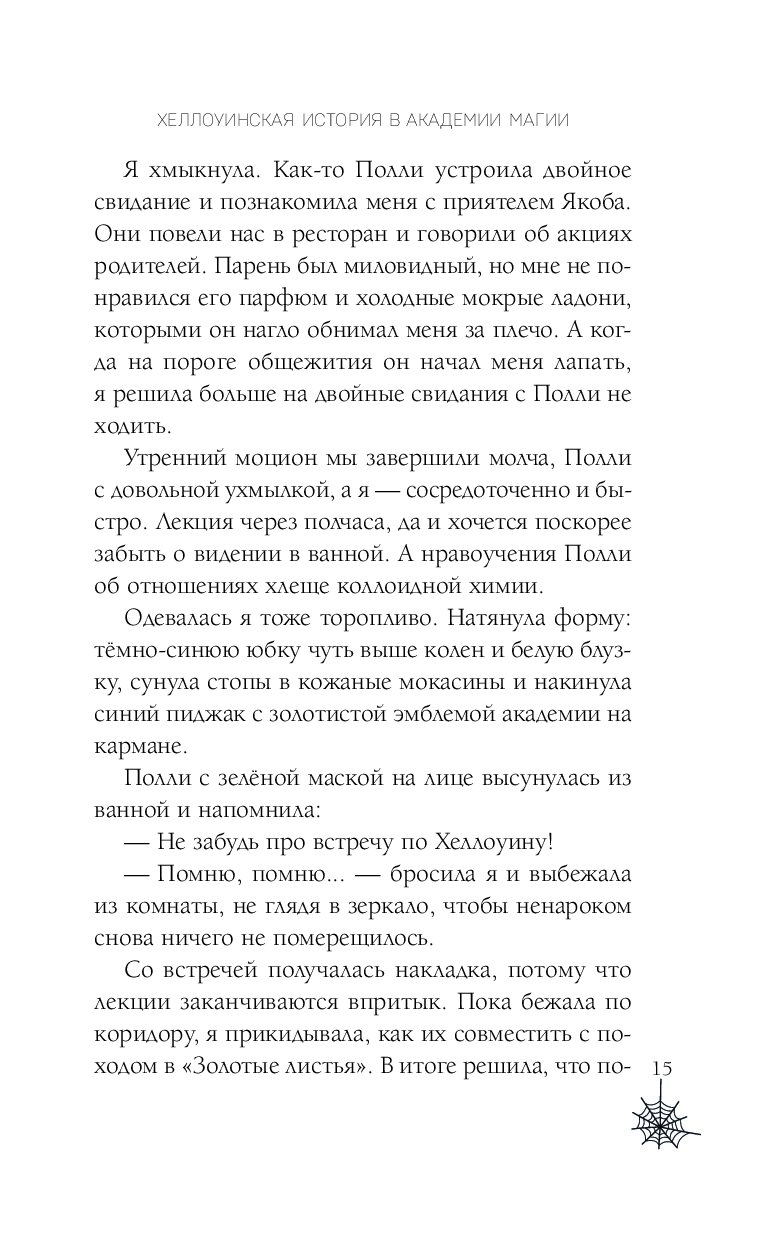 ХЕЛЛОУИНСКАЯ ИСТОРИЯ В АКАДЕМИИ МАГИИ

Я хмыкнула. Как-то Полли устроила двойное свидание и познакомила меня с приятелем Якоба. Они повели нас в ресторан и говорили об акциях родителей. Парень был миловидный, но мне не понравился его парфюм и холодные мокрые ладони, которыми он нагло обнимал меня за плечо. А когда на пороге общежития он начал меня лапать, я решила больше на двойные свидания с Полли не ходить.

Утренний моцион мы завершили молча, Полли с довольной ухмылкой, а я — сосредоточенно и быстро. Лекция через полчаса, да и хочется поскорее забыть о видении в ванной. А нравоучения Полли об отношениях хлеще коллоидной химии.

Одевалась я тоже торопливо. Натянула форму: тёмно-синюю юбку чуть выше колен и белую блузку, сунула стопы в кожаные мокасины и накинула синий пиджак с золотистой эмблемой академии на кармане.

Полли с зелёной маской на лице высунулась из ванной и напомнила:

— Не забудь про встречу по Хеллоуину!

— Помню, помню... — бросила я и выбежала из комнаты, не глядя в зеркало, чтобы ненароком снова ничего не померещилось.

Со встречей получалась накладка, потому что лекции заканчиваются впритык. Пока бежала по коридору, я прикидывала, как их совместить с походом в «Золотые листья». В итоге решила, что по-

15